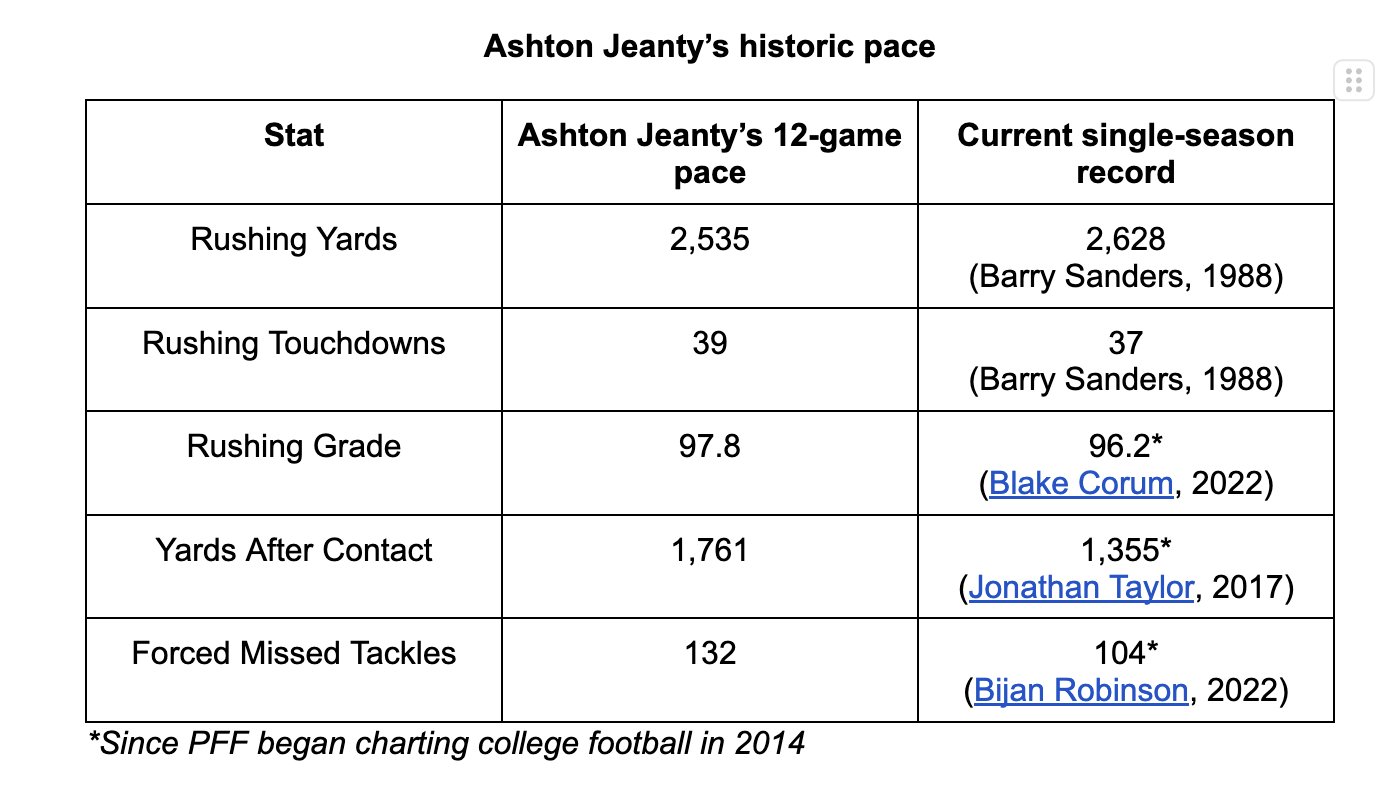 Ashton Jeanty's historic pace

| Stat | Ashton Jeanty's 12-game pace | Current single-season record |
|---|---|---|
| Rushing Yards | 2,535 | 2,628 (Barry Sanders, 1988) |
| Rushing Touchdowns | 39 | 37 (Barry Sanders, 1988) |
| Rushing Grade | 97.8 | 96.2* (Blake Corum, 2022) |
| Yards After Contact | 1,761 | 1,355* (Jonathan Taylor, 2017) |
| Forced Missed Tackles | 132 | 104* (Bijan Robinson, 2022) |

*Since PFF began charting college football in 2014